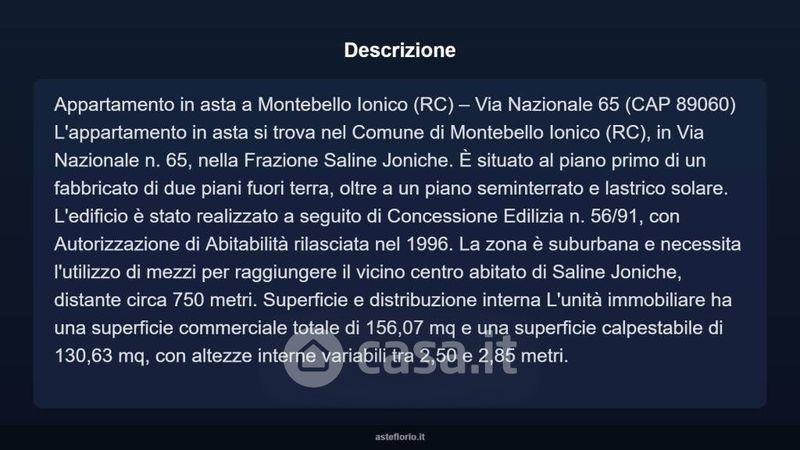 Descrizione

Appartamento in asta a Montebello Ionico (RC) – Via Nazionale 65 (CAP 89060) L'appartamento in asta si trova nel Comune di Montebello Ionico (RC), in Via Nazionale n. 65, nella Frazione Saline Joniche. È situato al piano primo di un fabbricato di due piani fuori terra, oltre a un piano seminterrato e lastrico solare. L'edificio è stato realizzato a seguito di Concessione Edilizia n. 56/91, con Autorizzazione di Abitabilità rilasciata nel 1996. La zona è suburbana e necessita l'utilizzo di mezzi per raggiungere il vicino centro abitato di Saline Joniche, distante circa 750 metri. Superficie e distribuzione interna L'unità immobiliare ha una superficie commerciale totale di 156,07 mq e una superficie calpestabile di 130,63 mq, con altezze interne variabili tra 2,50 e 2,85 metri.

asteflorio.it

casa.it